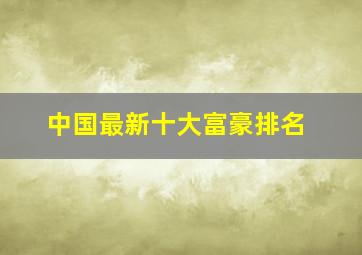 中国最新十大富豪排名